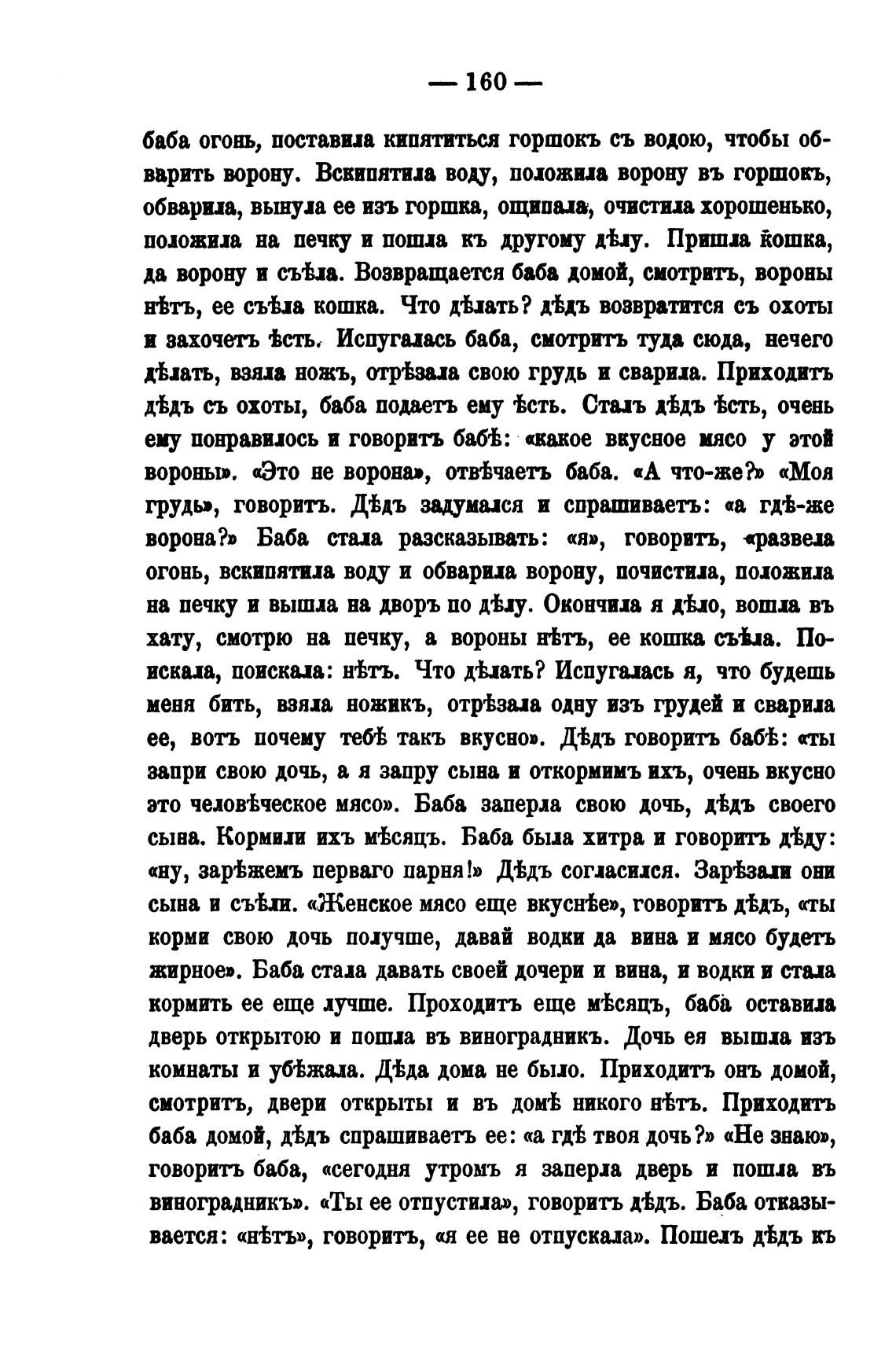 — 160 —

баба огонь, поставила кипятиться горшокъ съ водою, чтобы обварить ворону. Вскипятила воду, положила ворону въ горшокъ, обварила, вынула ее изъ горшка, ощипала, очистила хорошенько, положила на печку и пошла къ другому дѣлу. Пришла кошка, да ворону и съѣла. Возвращается баба домой, смотритъ, вороны нѣтъ, ее съѣла кошка. Что дѣлать? дѣдъ возвратится съ охоты и захочетъ ѣсть. Испугалась баба, смотритъ туда сюда, нечего дѣлать, взяла ножъ, отрѣзала свою грудь и сварила. Приходитъ дѣдъ съ охоты, баба подаетъ ему ѣсть. Сталъ дѣдъ ѣсть, очень ему понравилось и говоритъ бабѣ: «какое вкусное мясо у этой вороны». «Это не ворона», отвѣчаетъ баба. «А что-же?» «Моя грудь», говоритъ. Дѣдъ задумался и спрашиваетъ: «а гдѣ-же ворона?» Баба стала разсказывать: «я», говоритъ, «развела огонь, вскипятила воду и обварила ворону, почистила, положила на печку и вышла на дворъ по дѣлу. Окончила я дѣло, вошла въ хату, смотрю на печку, а вороны нѣтъ, ее кошка съѣла. Поискала, поискала: нѣтъ. Что дѣлать? Испугалась я, что будешь меня бить, взяла ножикъ, отрѣзала одну изъ грудей и сварила ее, вотъ почему тебѣ такъ вкусно». Дѣдъ говоритъ бабѣ: «ты запри свою дочь, а я запру сына и откормимъ ихъ, очень вкусно это человѣческое мясо». Баба заперла свою дочь, дѣдъ своего сына. Кормили ихъ мѣсяцъ. Баба была хитра и говоритъ дѣду: «ну, зарѣжемъ перваго парня!» Дѣдъ согласился. Зарѣзали они сына и съѣли. «Женское мясо еще вкуснѣе», говоритъ дѣдъ, «ты корми свою дочь получше, давай водки да вина и мясо будетъ жирное». Баба стала давать своей дочери и вина, и водки и стала кормить ее еще лучше. Проходитъ еще мѣсяцъ, баба оставила дверь открытою и пошла въ виноградникъ. Дочь ея вышла изъ комнаты и убѣжала. Дѣда дома не было. Приходитъ онъ домой, смотритъ, двери открыты и въ домѣ никого нѣтъ. Приходитъ баба домой, дѣдъ спрашиваетъ ее: «а гдѣ твоя дочь?» «Не знаю», говоритъ баба, «сегодня утромъ я заперла дверь и пошла въ виноградникъ». «Ты ее отпустила», говоритъ дѣдъ. Баба отказывается: «нѣтъ», говоритъ, «я ее не отпускала». Пошелъ дѣдъ къ